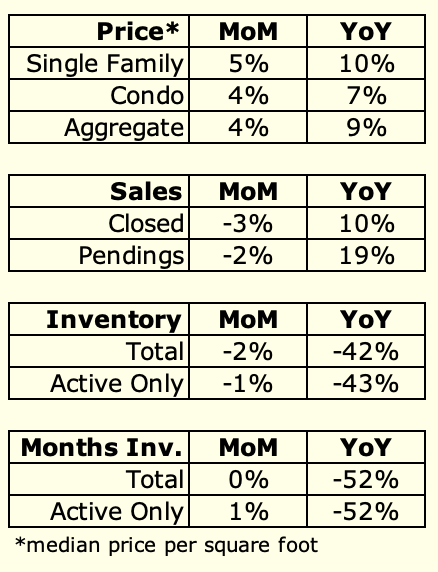 | Price* | MoM | YoY |
|---|---|---|
| Single Family | 5% | 10% |
| Condo | 4% | 7% |
| Aggregate | 4% | 9% |

| Sales | MoM | YoY |
|---|---|---|
| Closed | -3% | 10% |
| Pendings | -2% | 19% |

| Inventory | MoM | YoY |
|---|---|---|
| Total | -2% | -42% |
| Active Only | -1% | -43% |

| Months Inv. | MoM | YoY |
|---|---|---|
| Total | 0% | -52% |
| Active Only | 1% | -52% |

*median price per square foot